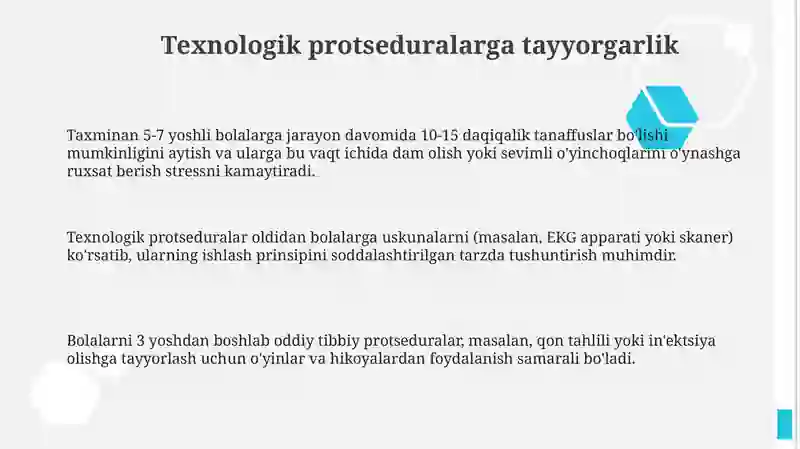 Texnologik protseduralarga tayyorgarlik

Taxminan 5-7 yoshli bolalarga jarayon davomida 10-15 daqiqalik tanaffuslar bo'lishi mumkinligini aytish va ularga bu vaqt ichida dam olish yoki sevimli o'yinchoqlarini o'ynashga ruxsat berish stressni kamaytiradi.

Texnologik protseduralar oldidan bolalarga uskunalarni (masalan, EKG apparati yoki skaner) ko'rsatib, ularning ishlash prinsipini soddalashtirilgan tarzda tushuntirish muhimdir.

Bolalarni 3 yoshdan boshlab oddiy tibbiy protseduralar, masalan, qon tahlili yoki in'ektsiya olishga tayyorlash uchun o'yinlar va hikoyalardan foydalanish samarali bo'ladi.